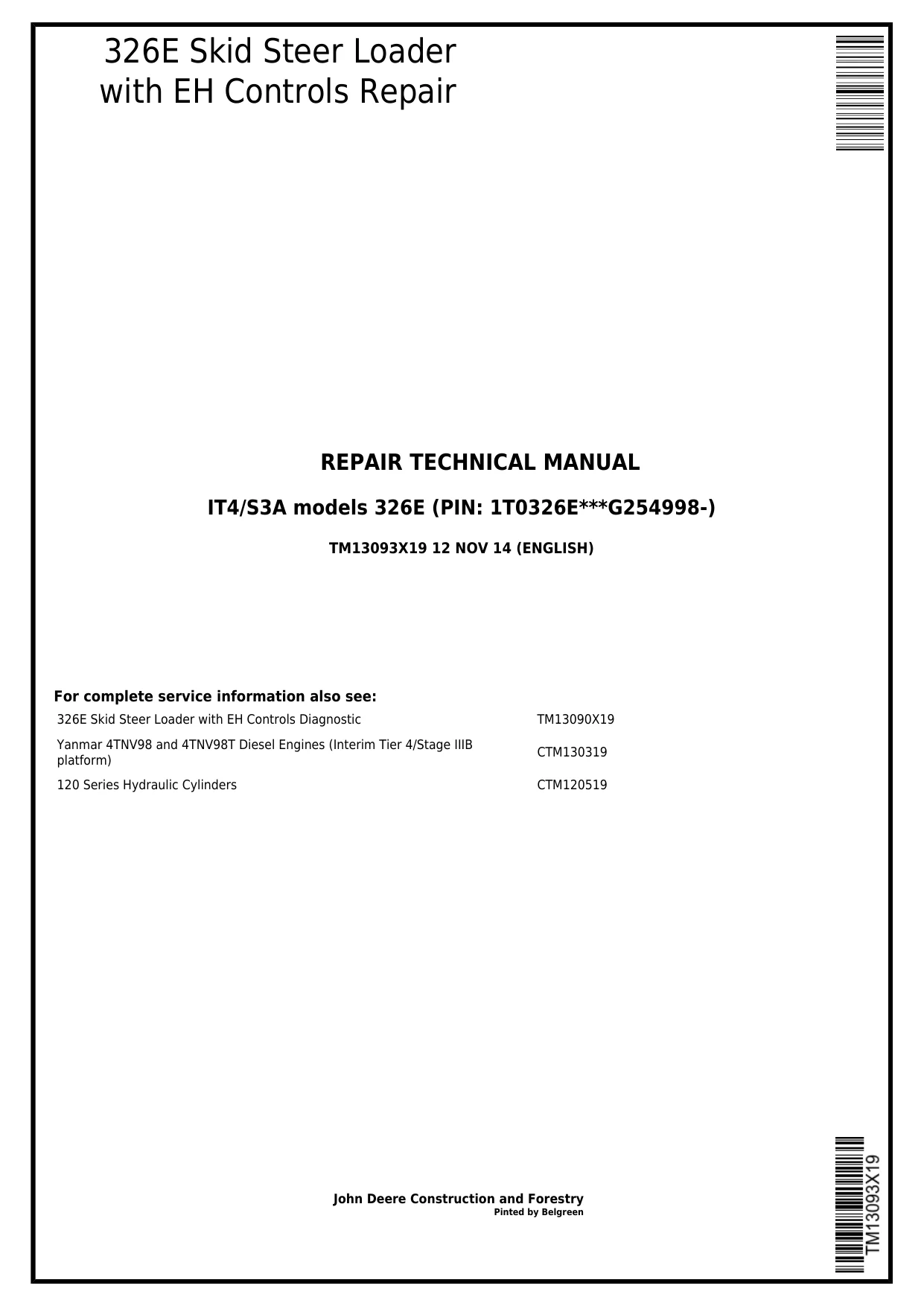 326E Skid Steer Loader
with EH Controls Repair

REPAIR TECHNICAL MANUAL

IT4/S3A models 326E (PIN: 1T0326E***G254998-)

TM13093X19 12 NOV 14 (ENGLISH)

For complete service information also see:

326E Skid Steer Loader with EH Controls Diagnostic TM13090X19

Yanmar 4TNV98 and 4TNV98T Diesel Engines (Interim Tier 4/Stage IIIB platform) CTM130319

120 Series Hydraulic Cylinders CTM120519

John Deere Construction and Forestry
Pinted by Belgreen

TM13093X19